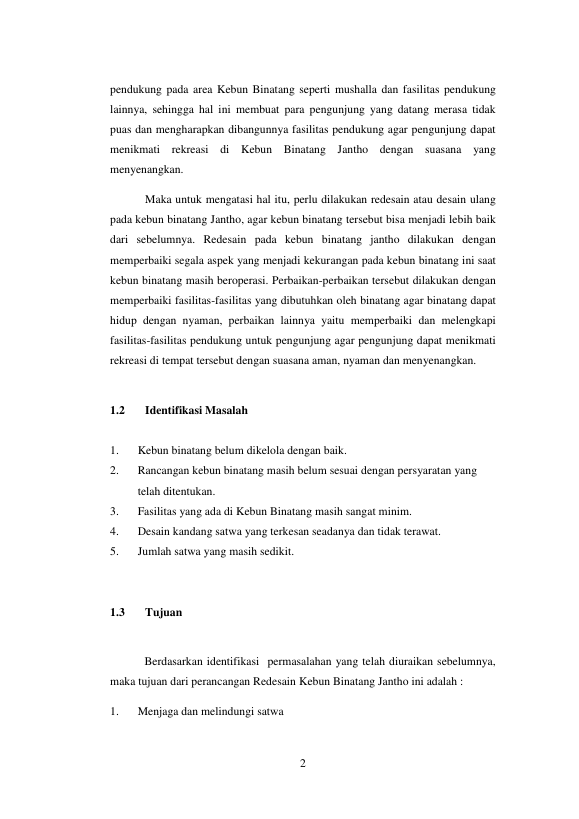 pendukung pada area Kebun Binatang seperti mushalla dan fasilitas pendukung lainnya, sehingga hal ini membuat para pengunjung yang datang merasa tidak puas dan mengharapkan dibangunnya fasilitas pendukung agar pengunjung dapat menikmati rekreasi di Kebun Binatang Jantho dengan suasana yang menyenangkan.

Maka untuk mengatasi hal itu, perlu dilakukan redesain atau desain ulang pada kebun binatang Jantho, agar kebun binatang tersebut bisa menjadi lebih baik dari sebelumnya. Redesain pada kebun binatang jantho dilakukan dengan memperbaiki segala aspek yang menjadi kekurangan pada kebun binatang ini saat kebun binatang masih beroperasi. Perbaikan-perbaikan tersebut dilakukan dengan memperbaiki fasilitas-fasilitas yang dibutuhkan oleh binatang agar binatang dapat hidup dengan nyaman, perbaikan lainnya yaitu memperbaiki dan melengkapi fasilitas-fasilitas pendukung untuk pengunjung agar pengunjung dapat menikmati rekreasi di tempat tersebut dengan suasana aman, nyaman dan menyenangkan.

1.2 Identifikasi Masalah

1. Kebun binatang belum dikelola dengan baik.
2. Rancangan kebun binatang masih belum sesuai dengan persyaratan yang telah ditentukan.
3. Fasilitas yang ada di Kebun Binatang masih sangat minim.
4. Desain kandang satwa yang terkesan seadanya dan tidak terawat.
5. Jumlah satwa yang masih sedikit.

1.3 Tujuan

Berdasarkan identifikasi permasalahan yang telah diuraikan sebelumnya, maka tujuan dari perancangan Redesain Kebun Binatang Jantho ini adalah :

1. Menjaga dan melindungi satwa

2